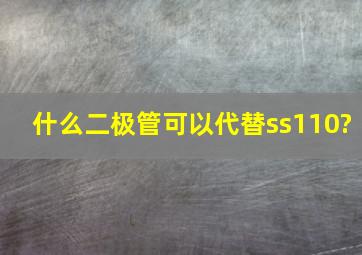 什么二极管可以代替ss110?